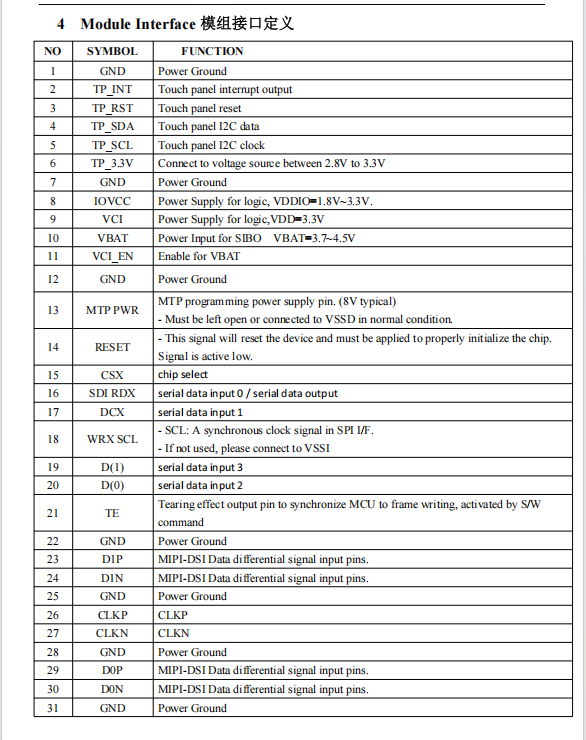 4 Module Interface 模组接口定义

| NO | SYMBOL | FUNCTION |
|---|---|---|
| 1 | GND | Power Ground |
| 2 | TP_INT | Touch panel interrupt output |
| 3 | TP_RST | Touch panel reset |
| 4 | TP_SDA | Touch panel I2C data |
| 5 | TP_SCL | Touch panel I2C clock |
| 6 | TP_3.3V | Connect to voltage source between 2.8V to 3.3V |
| 7 | GND | Power Ground |
| 8 | IOVCC | Power Supply for logic, VDDIO=1.8V~3.3V. |
| 9 | VCI | Power Supply for logic,VDD=3.3V |
| 10 | VBAT | Power Input for SIBO VBAT=3.7~4.5V |
| 11 | VCI_EN | Enable for VBAT |
| 12 | GND | Power Ground |
| 13 | MTP PWR | MTP programming power supply pin. (8V typical) - Must be left open or connected to VSSD in normal condition. |
| 14 | RESET | - This signal will reset the device and must be applied to properly initialize the chip. Signal is active low. |
| 15 | CSX | chip select |
| 16 | SDI RDX | serial data input 0 / serial data output |
| 17 | DCX | serial data input 1 |
| 18 | WRX SCL | - SCL: A synchronous clock signal in SPI I/F. - If not used, please connect to VSSI |
| 19 | D(1) | serial data input 3 |
| 20 | D(0) | serial data input 2 |
| 21 | TE | Tearing effect output pin to synchronize MCU to frame writing, activated by S/W command |
| 22 | GND | Power Ground |
| 23 | D1P | MIPI-DSI Data differential signal input pins. |
| 24 | D1N | MIPI-DSI Data differential signal input pins. |
| 25 | GND | Power Ground |
| 26 | CLKP | CLKP |
| 27 | CLKN | CLKN |
| 28 | GND | Power Ground |
| 29 | D0P | MIPI-DSI Data differential signal input pins. |
| 30 | D0N | MIPI-DSI Data differential signal input pins. |
| 31 | GND | Power Ground |